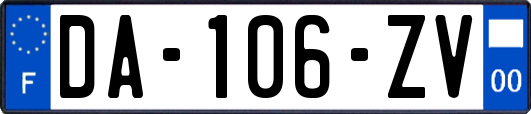 F

DA-106-ZV

00